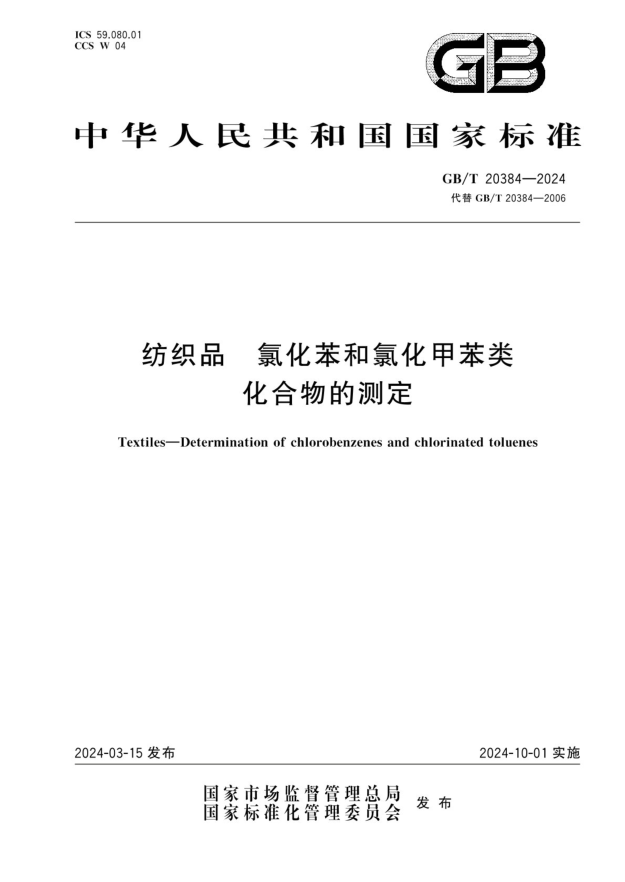 ICS 59.080.01
CCS W 04

GB

中华人民共和国国家标准

GB/T 20384—2024
代替 GB/T 20384—2006

纺织品　氯化苯和氯化甲苯类化合物的测定

Textiles—Determination of chlorobenzenes and chlorinated toluenes

2024-03-15 发布

2024-10-01 实施

国家市场监督管理总局
国家标准化管理委员会
发布